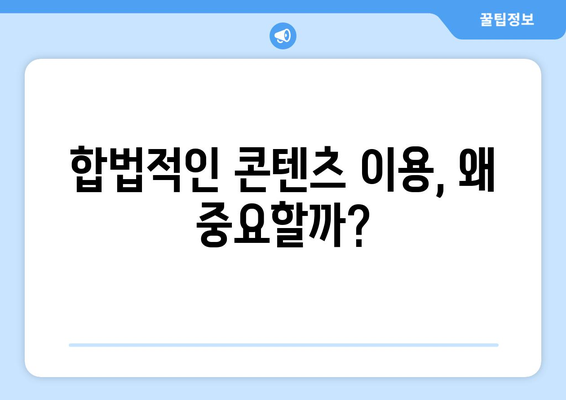 꿀팁정보

합법적인 콘텐츠 이용, 왜 중요할까?